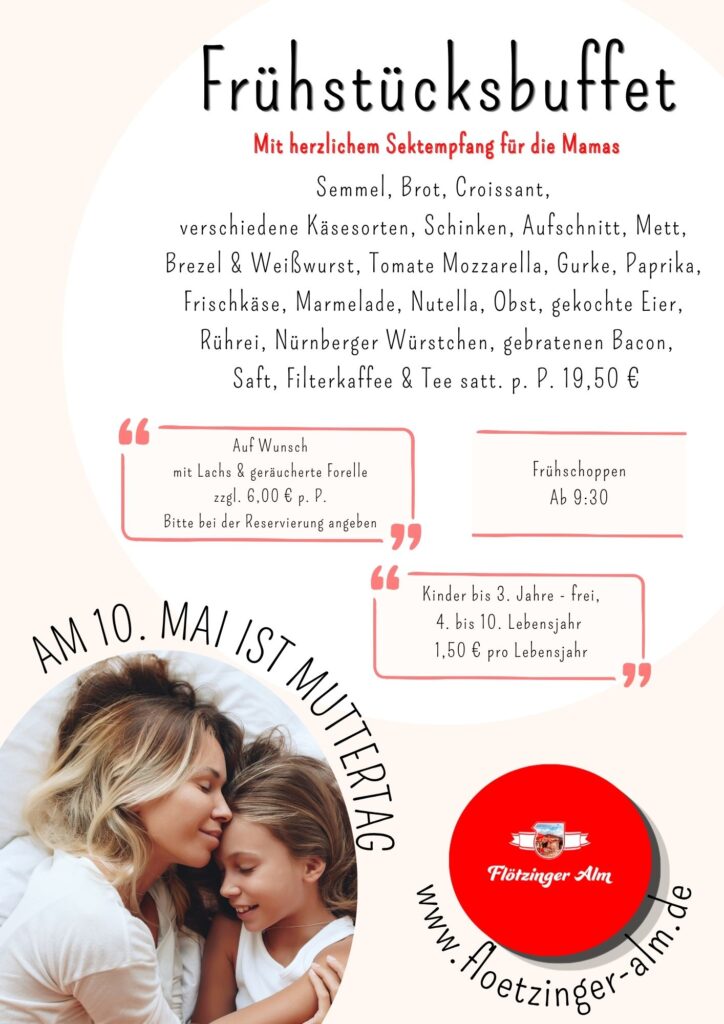 Frühstücksbuffet

Mit herzlichem Sektempfang für die Mamas

Semmel, Brot, Croissant, verschiedene Käsesorten, Schinken, Aufschnitt, Mett, Brezel & Weißwurst, Tomate Mozzarella, Gurke, Paprika, Frischkäse, Marmelade, Nutella, Obst, gekochte Eier, Rührei, Nürnberger Würstchen, gebratenen Bacon, Saft, Filterkaffee & Tee satt. p. P. 19,50 €

Auf Wunsch
mit Lachs & geräucherte Forelle
zzgl. 6,00 € p. P.
Bitte bei der Reservierung angeben

Frühschoppen
Ab 9:30

Kinder bis 3. Jahre - frei,
4. bis 10. Lebensjahr
1,50 € pro Lebensjahr

AM 10. MAI IST MUTTERTAG

Flötzinger Alm

www.floetzinger-alm.de